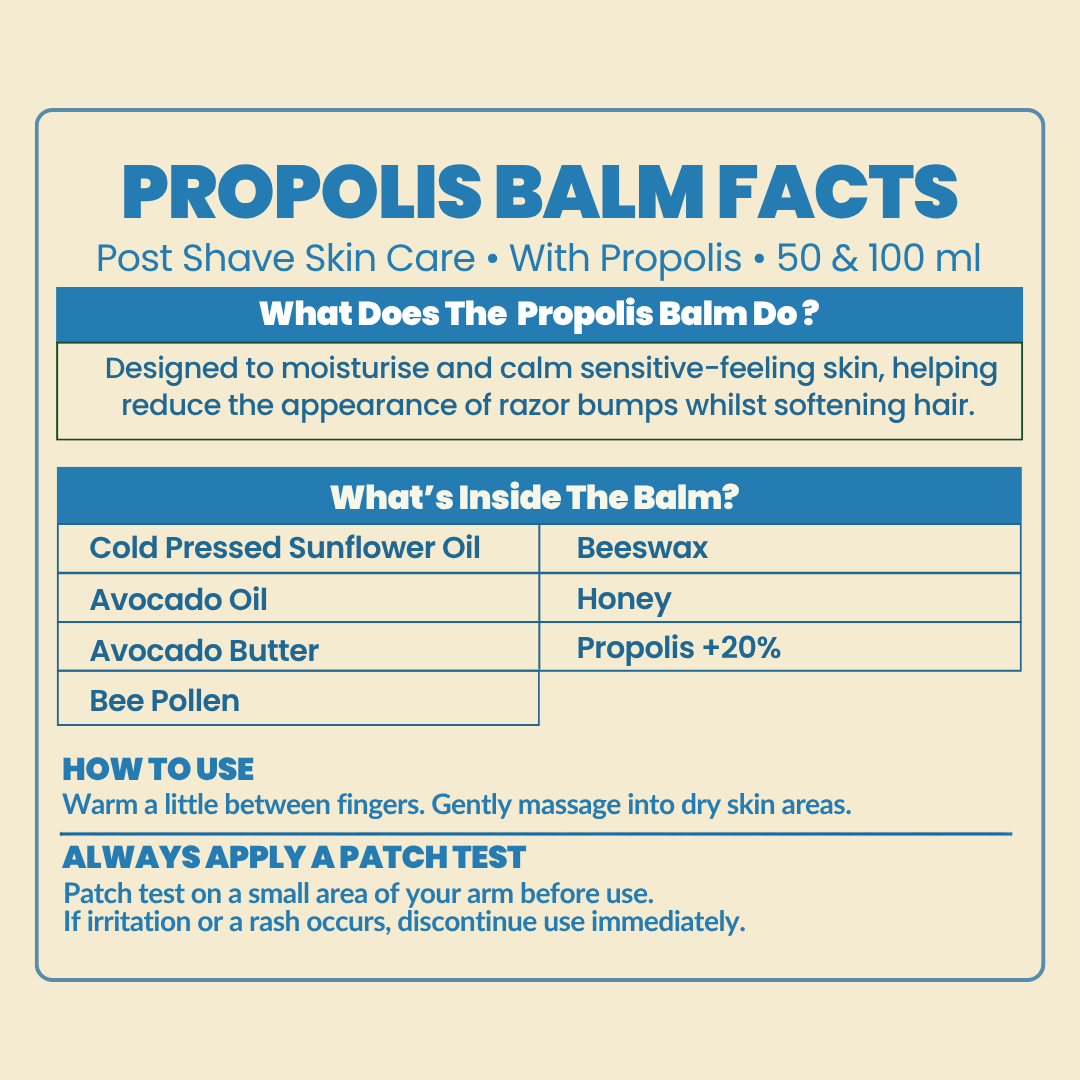 PROPOLIS BALM FACTS

Post Shave Skin Care • With Propolis • 50 & 100 ml

What Does The Propolis Balm Do ?

Designed to moisturise and calm sensitive-feeling skin, helping reduce the appearance of razor bumps whilst softening hair.

| What's Inside The Balm? | |
|---|---|
| Cold Pressed Sunflower Oil | Beeswax |
| Avocado Oil | Honey |
| Avocado Butter | Propolis +20% |
| Bee Pollen | |

HOW TO USE

Warm a little between fingers. Gently massage into dry skin areas.

ALWAYS APPLY A PATCH TEST

Patch test on a small area of your arm before use.
If irritation or a rash occurs, discontinue use immediately.